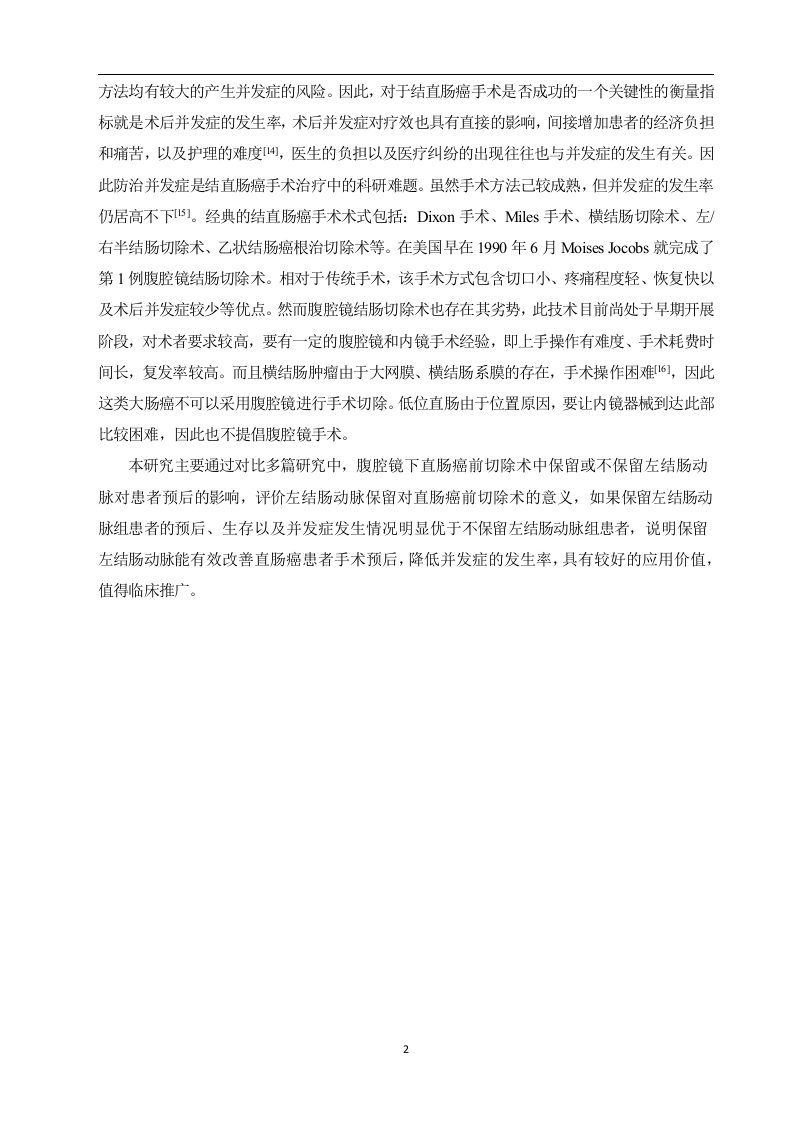 方法均有较大的产生并发症的风险。因此，对于结直肠癌手术是否成功的一个关键性的衡量指标就是术后并发症的发生率，术后并发症对疗效也具有直接的影响，间接增加患者的经济负担和痛苦，以及护理的难度$^{[14]}$，医生的负担以及医疗纠纷的出现往往也与并发症的发生有关。因此防治并发症是结直肠癌手术治疗中的科研难题。虽然手术方法已较成熟，但并发症的发生率仍居高不下$^{[15]}$。经典的结直肠癌手术术式包括：Dixon 手术、Miles 手术、横结肠切除术、左/右半结肠切除术、乙状结肠癌根治切除术等。在美国早在 1990 年 6 月 Moises Jocobs 就完成了第 1 例腹腔镜结肠切除术。相对于传统手术，该手术方式包含切口小、疼痛程度轻、恢复快以及术后并发症较少等优点。然而腹腔镜结肠切除术也存在其劣势，此技术目前尚处于早期开展阶段，对术者要求较高，要有一定的腹腔镜和内镜手术经验，即上手操作有难度、手术耗费时间长，复发率较高。而且横结肠肿瘤由于大网膜、横结肠系膜的存在，手术操作困难$^{[16]}$，因此这类大肠癌不可以采用腹腔镜进行手术切除。低位直肠由于位置原因，要让内镜器械到达此部比较困难，因此也不提倡腹腔镜手术。

本研究主要通过对比多篇研究中，腹腔镜下直肠癌前切除术中保留或不保留左结肠动脉对患者预后的影响，评价左结肠动脉保留对直肠癌前切除术的意义，如果保留左结肠动脉组患者的预后、生存以及并发症发生情况明显优于不保留左结肠动脉组患者，说明保留左结肠动脉能有效改善直肠癌患者手术预后，降低并发症的发生率，具有较好的应用价值，值得临床推广。

2